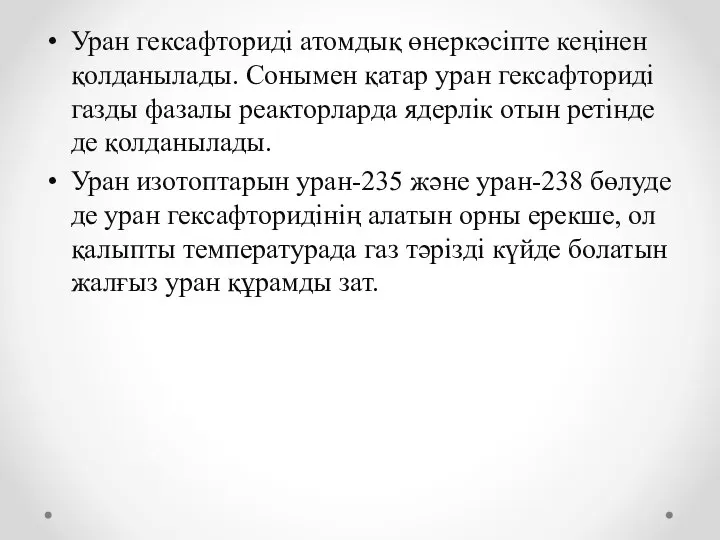 • Уран гексафториді атомдық өнеркәсіпте кеңінен қолданылады. Сонымен қатар уран гексафториді газды фазалы реакторларда ядерлік отын ретінде де қолданылады.
• Уран изотоптарын уран-235 және уран-238 бөлуде де уран гексафторидінің алатын орны ерекше, ол қалыпты температурада газ тәрізді күйде болатын жалғыз уран құрамды зат.